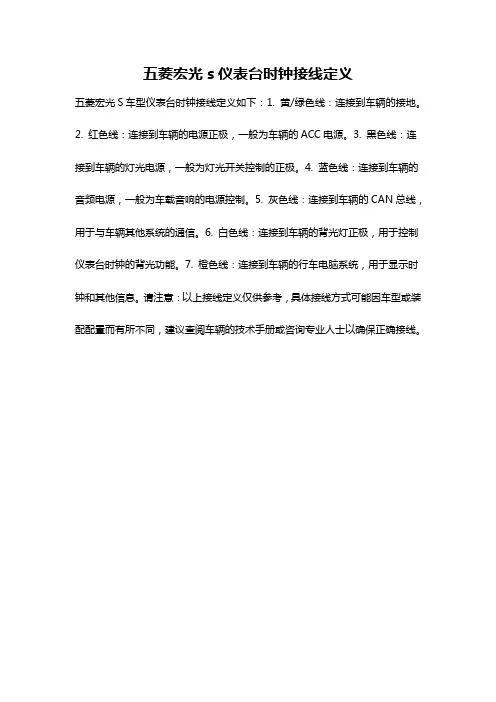 五菱宏光 s 仪表台时钟接线定义

五菱宏光 S 车型仪表台时钟接线定义如下：1. 黄/绿色线：连接到车辆的接地。2. 红色线：连接到车辆的电源正极，一般为车辆的 ACC 电源。3. 黑色线：连接到车辆的灯光电源，一般为灯光开关控制的正极。4. 蓝色线：连接到车辆的音频电源，一般为车载音响的电源控制。5. 灰色线：连接到车辆的 CAN 总线，用于与车辆其他系统的通信。6. 白色线：连接到车辆的背光灯正极，用于控制仪表台时钟的背光功能。7. 橙色线：连接到车辆的行车电脑系统，用于显示时钟和其他信息。请注意：以上接线定义仅供参考，具体接线方式可能因车型或装配配置而有所不同，建议查阅车辆的技术手册或咨询专业人士以确保正确接线。